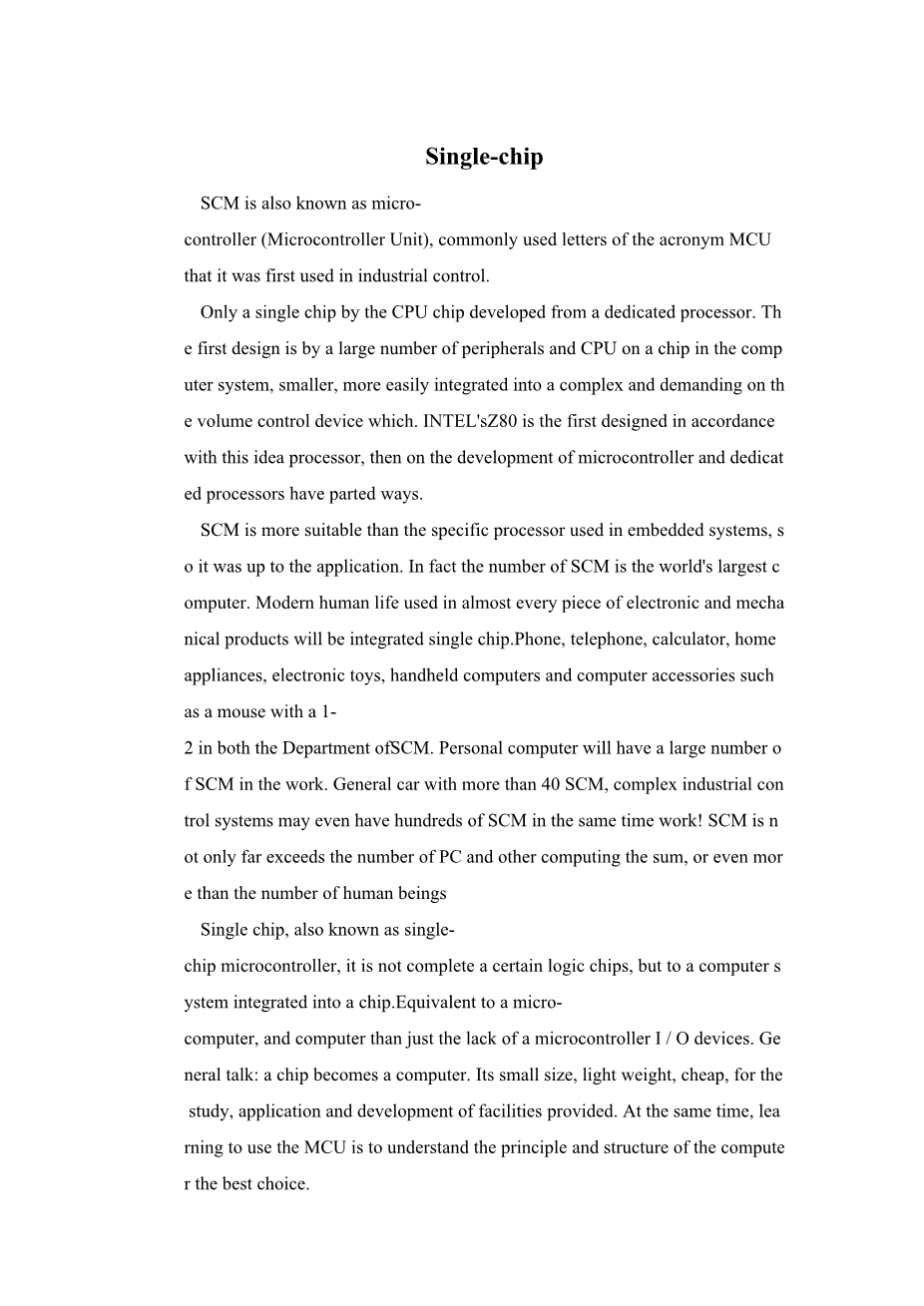 Single-chip

SCM is also known as micro-controller (Microcontroller Unit), commonly used letters of the acronym MCU that it was first used in industrial control.

Only a single chip by the CPU chip developed from a dedicated processor. The first design is by a large number of peripherals and CPU on a chip in the computer system, smaller, more easily integrated into a complex and demanding on the volume control device which. INTEL'sZ80 is the first designed in accordance with this idea processor, then on the development of microcontroller and dedicated processors have parted ways.

SCM is more suitable than the specific processor used in embedded systems, so it was up to the application. In fact the number of SCM is the world's largest computer. Modern human life used in almost every piece of electronic and mechanical products will be integrated single chip.Phone, telephone, calculator, home appliances, electronic toys, handheld computers and computer accessories such as a mouse with a 1-2 in both the Department ofSCM. Personal computer will have a large number of SCM in the work. General car with more than 40 SCM, complex industrial control systems may even have hundreds of SCM in the same time work! SCM is not only far exceeds the number of PC and other computing the sum, or even more than the number of human beings

Single chip, also known as single-chip microcontroller, it is not complete a certain logic chips, but to a computer system integrated into a chip.Equivalent to a micro-computer, and computer than just the lack of a microcontroller I / O devices. General talk: a chip becomes a computer. Its small size, light weight, cheap, for the study, application and development of facilities provided. At the same time, learning to use the MCU is to understand the principle and structure of the computer the best choice.